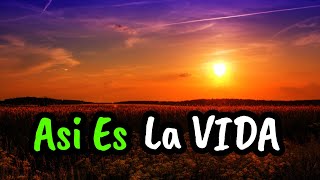 Asi Es La VIDA